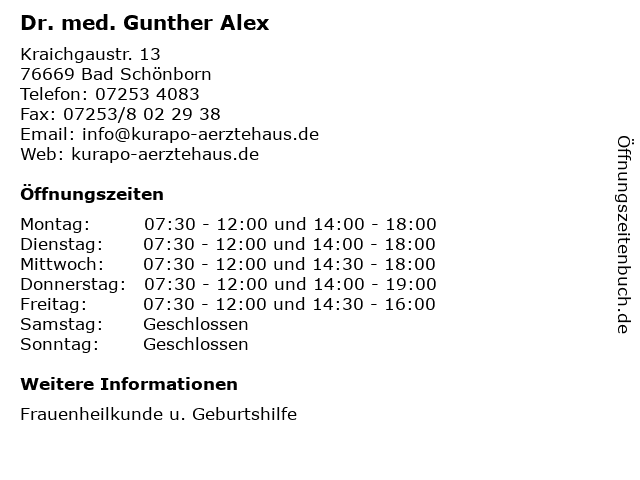 Dr. med. Gunther Alex

Kraichgaustr. 13
76669 Bad Schönborn
Telefon: 07253 4083
Fax: 07253/8 02 29 38
Email: info@kurapo-aerztehaus.de
Web: kurapo-aerztehaus.de

Öffnungszeiten

Montag: 07:30 - 12:00 und 14:00 - 18:00
Dienstag: 07:30 - 12:00 und 14:00 - 18:00
Mittwoch: 07:30 - 12:00 und 14:30 - 18:00
Donnerstag: 07:30 - 12:00 und 14:00 - 19:00
Freitag: 07:30 - 12:00 und 14:30 - 16:00
Samstag: Geschlossen
Sonntag: Geschlossen

Weitere Informationen

Frauenheilkunde u. Geburtshilfe

Öffnungszeitenbuch.de